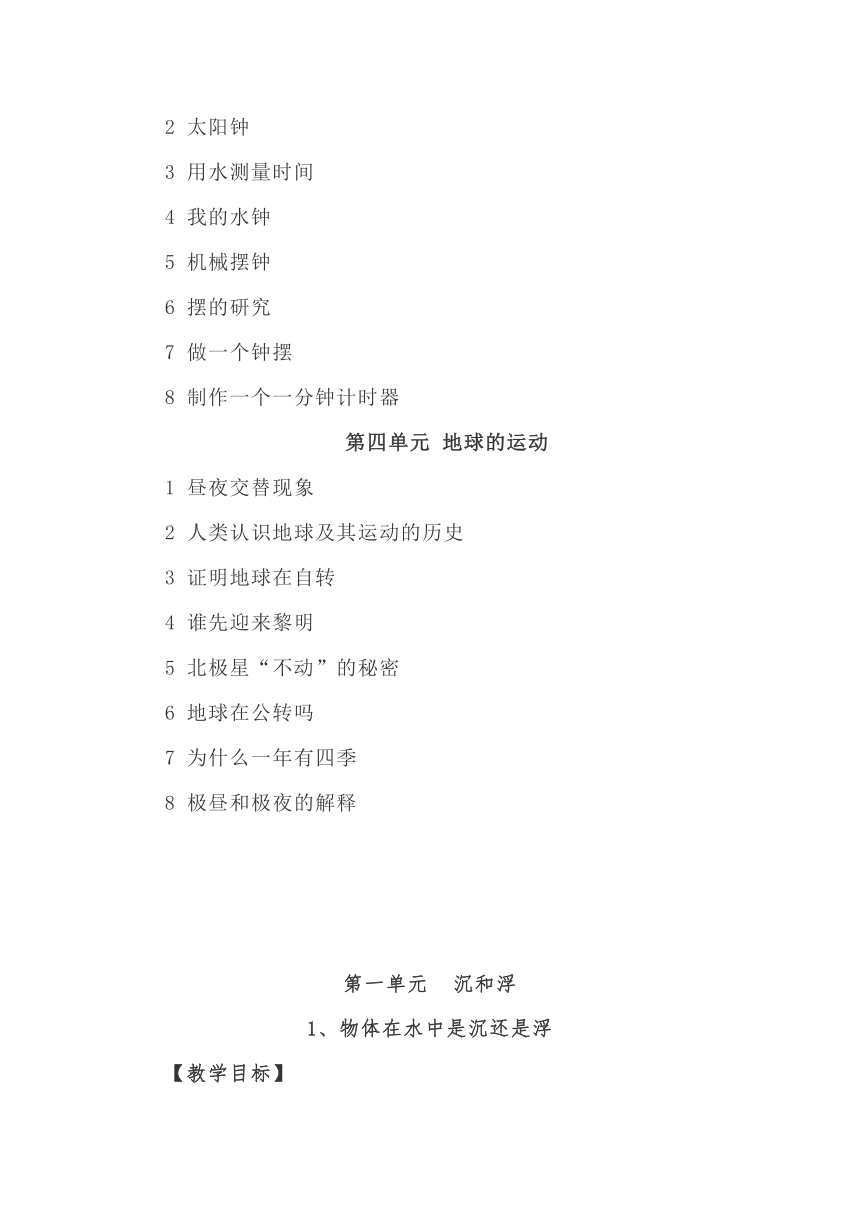 2 太阳钟

3 用水测量时间

4 我的水钟

5 机械摆钟

6 摆的研究

7 做一个钟摆

8 制作一个一分钟计时器

第四单元 地球的运动

1 昼夜交替现象

2 人类认识地球及其运动的历史

3 证明地球在自转

4 谁先迎来黎明

5 北极星“不动”的秘密

6 地球在公转吗

7 为什么一年有四季

8 极昼和极夜的解释

第一单元 沉和浮

1、物体在水中是沉还是浮

【教学目标】